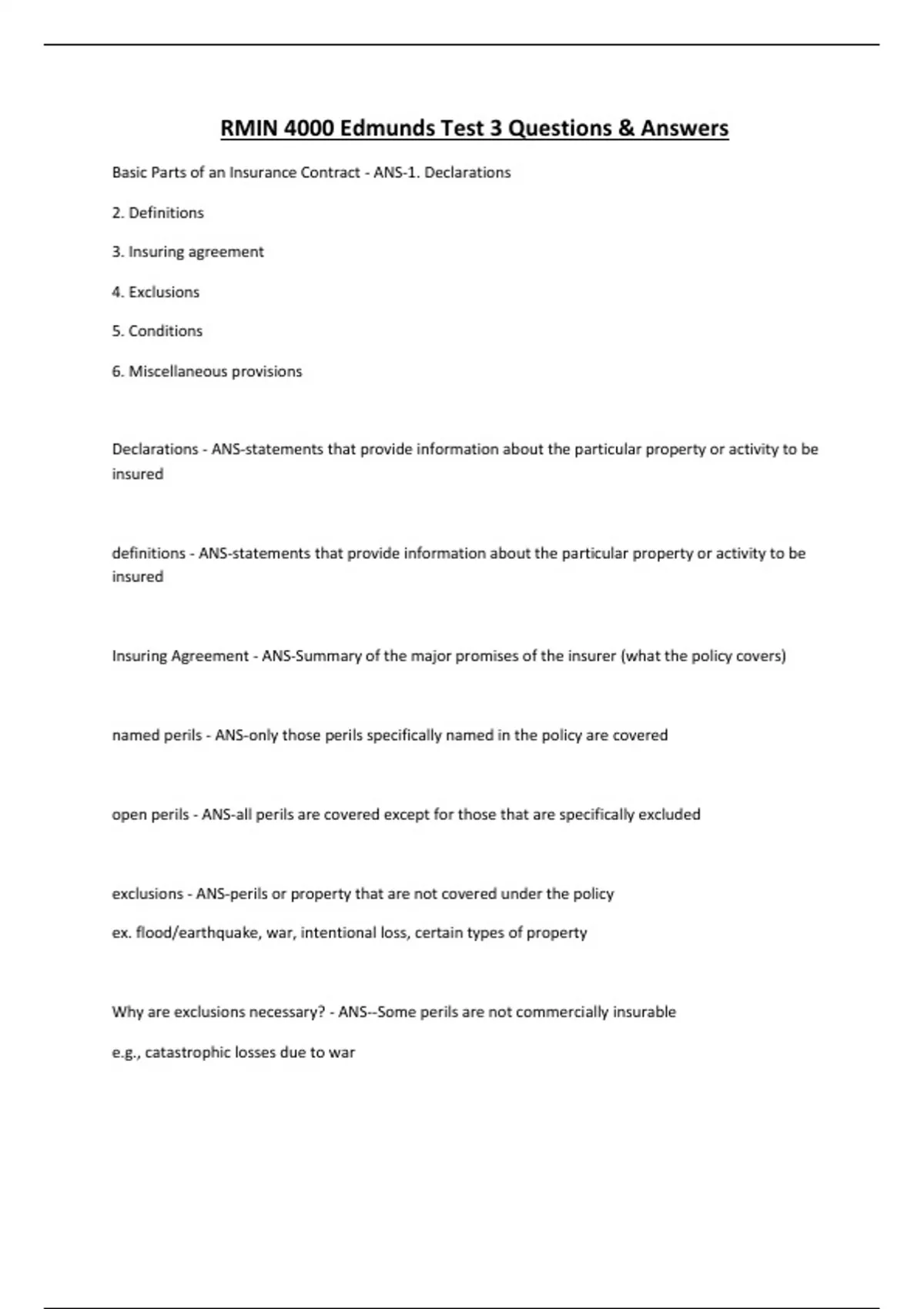 RMIN 4000 Edmunds Test 3 Questions & Answers

Basic Parts of an Insurance Contract - ANS-1. Declarations

2. Definitions

3. Insuring agreement

4. Exclusions

5. Conditions

6. Miscellaneous provisions

Declarations - ANS-statements that provide information about the particular property or activity to be insured

definitions - ANS-statements that provide information about the particular property or activity to be insured

Insuring Agreement - ANS-Summary of the major promises of the insurer (what the policy covers)

named perils - ANS-only those perils specifically named in the policy are covered

open perils - ANS-all perils are covered except for those that are specifically excluded

exclusions - ANS-perils or property that are not covered under the policy

ex. flood/earthquake, war, intentional loss, certain types of property

Why are exclusions necessary? - ANS--Some perils are not commercially insurable

e.g., catastrophic losses due to war